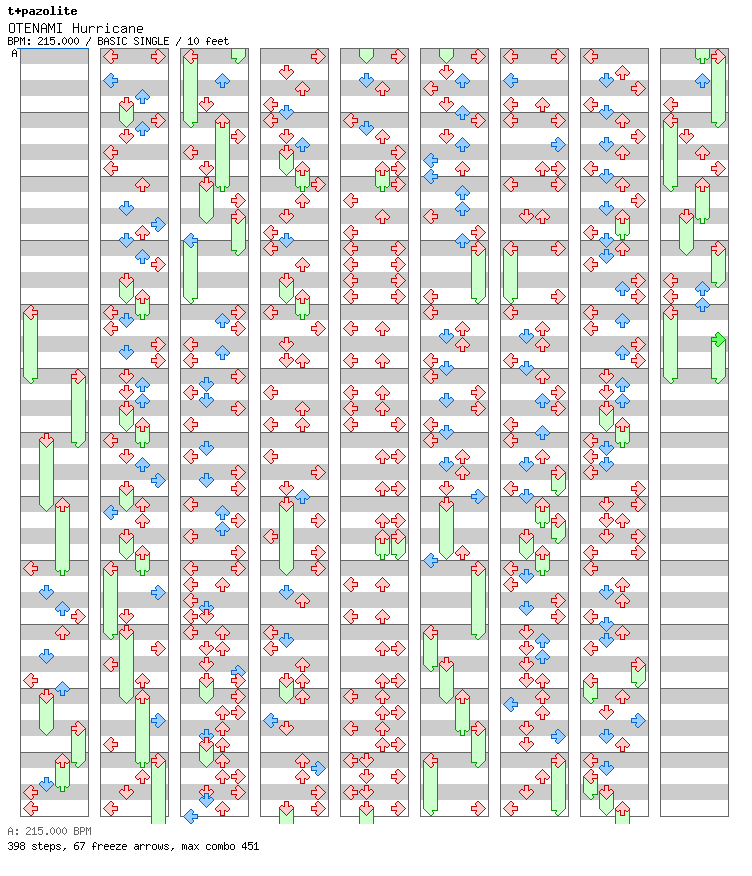 t+pazolite
OTENAMI Hurricane
BPM: 215.000 / BASIC SINGLE / 10 feet
A

A: 215.000 BPM
398 steps, 67 freeze arrows, max combo 451